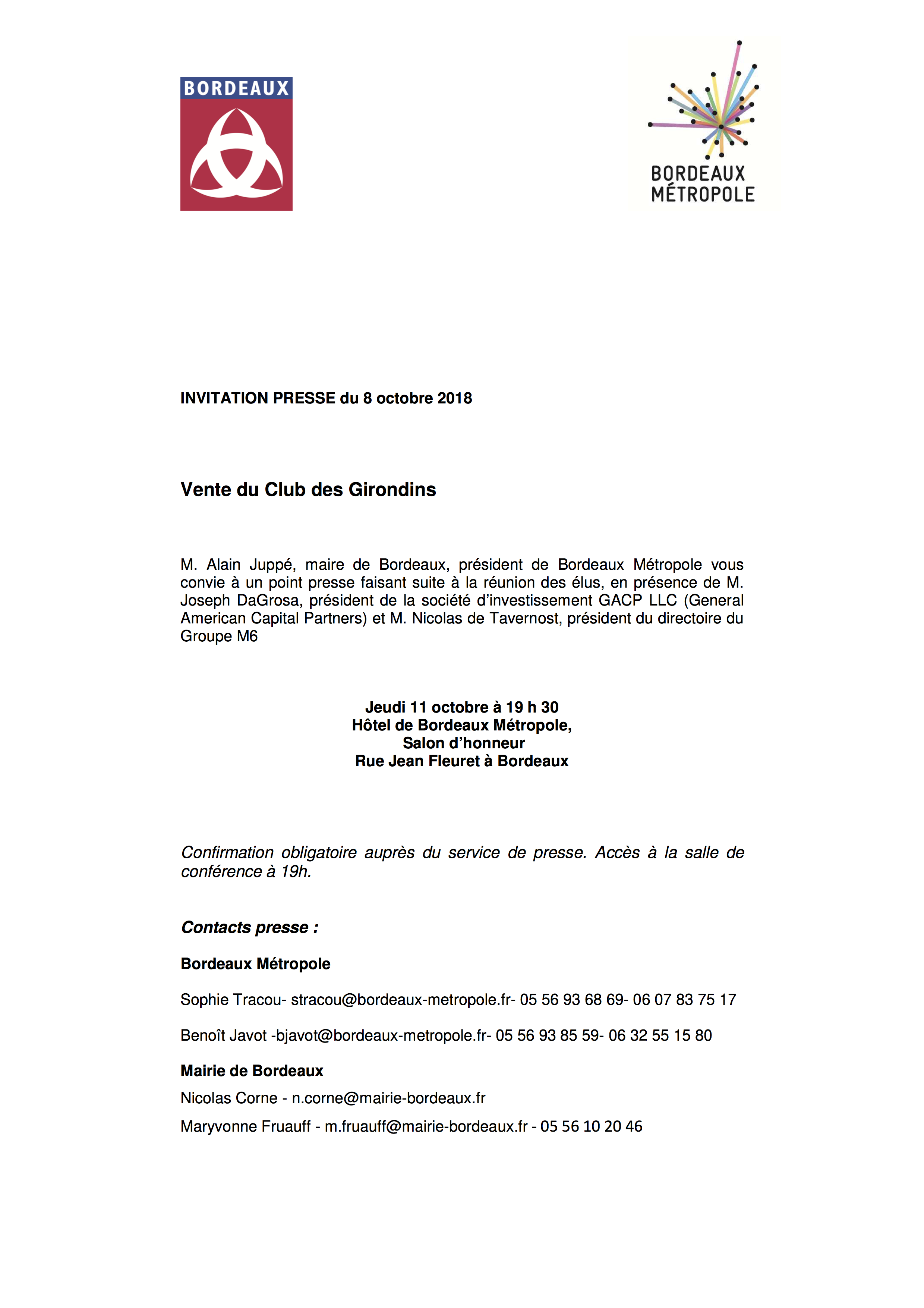 BORDEAUX

BORDEAUX MÉTROPOLE

INVITATION PRESSE du 8 octobre 2018

Vente du Club des Girondins

M. Alain Juppé, maire de Bordeaux, président de Bordeaux Métropole vous convie à un point presse faisant suite à la réunion des élus, en présence de M. Joseph DaGrosa, président de la société d'investissement GACP LLC (General American Capital Partners) et M. Nicolas de Tavernost, président du directoire du Groupe M6

Jeudi 11 octobre à 19 h 30
Hôtel de Bordeaux Métropole,
Salon d'honneur
Rue Jean Fleuret à Bordeaux

Confirmation obligatoire auprès du service de presse. Accès à la salle de conférence à 19h.

Contacts presse :

Bordeaux Métropole

Sophie Tracou- stracou@bordeaux-metropole.fr- 05 56 93 68 69- 06 07 83 75 17

Benoît Javot -bjavot@bordeaux-metropole.fr- 05 56 93 85 59- 06 32 55 15 80

Mairie de Bordeaux

Nicolas Corne - n.corne@mairie-bordeaux.fr

Maryvonne Fruauff - m.fruauff@mairie-bordeaux.fr - 05 56 10 20 46